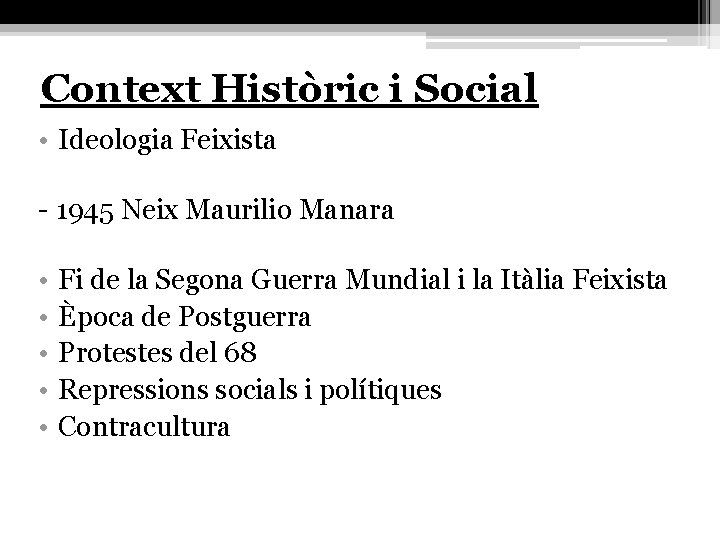 Context Històric i Social

• Ideologia Feixista

- 1945 Neix Maurilio Manara

• Fi de la Segona Guerra Mundial i la Itàlia Feixista
• Època de Postguerra
• Protestes del 68
• Repressions socials i polítiques
• Contracultura